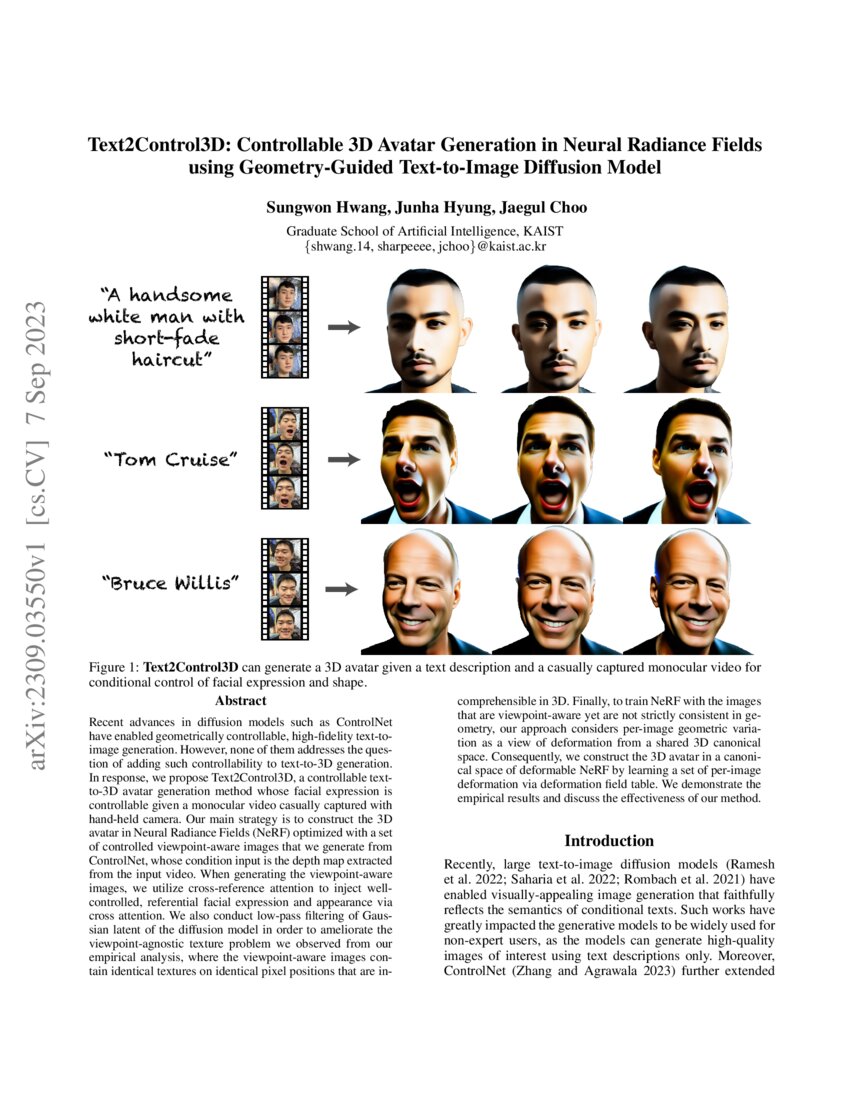 arXiv:2309.03550v1 [cs.CV] 7 Sep 2023

Text2Control3D: Controllable 3D Avatar Generation in Neural Radiance Fields using Geometry-Guided Text-to-Image Diffusion Model

Sungwon Hwang, Junha Hyung, Jaegul Choo

Graduate School of Artificial Intelligence, KAIST
{shwang.14, sharpeeee, jchoo}@kaist.ac.kr

"A handsome white man with short-fade haircut"

"Tom Cruise"

"Bruce Willis"

Figure 1: **Text2Control3D** can generate a 3D avatar given a text description and a casually captured monocular video for conditional control of facial expression and shape.

Abstract

Recent advances in diffusion models such as ControlNet have enabled geometrically controllable, high-fidelity text-to-image generation. However, none of them addresses the question of adding such controllability to text-to-3D generation. In response, we propose Text2Control3D, a controllable text-to-3D avatar generation method whose facial expression is controllable given a monocular video casually captured with hand-held camera. Our main strategy is to construct the 3D avatar in Neural Radiance Fields (NeRF) optimized with a set of controlled viewpoint-aware images that we generate from ControlNet, whose condition input is the depth map extracted from the input video. When generating the viewpoint-aware images, we utilize cross-reference attention to inject well-controlled, referential facial expression and appearance via cross attention. We also conduct low-pass filtering of Gaussian latent of the diffusion model in order to ameliorate the viewpoint-agnostic texture problem we observed from our empirical analysis, where the viewpoint-aware images contain identical textures on identical pixel positions that are incomprehensible in 3D. Finally, to train NeRF with the images that are viewpoint-aware yet are not strictly consistent in geometry, our approach considers per-image geometric variation as a view of deformation from a shared 3D canonical space. Consequently, we construct the 3D avatar in a canonical space of deformable NeRF by learning a set of per-image deformation via deformation field table. We demonstrate the empirical results and discuss the effectiveness of our method.

Introduction

Recently, large text-to-image diffusion models (Ramesh et al. 2022; Saharia et al. 2022; Rombach et al. 2021) have enabled visually-appealing image generation that faithfully reflects the semantics of conditional texts. Such works have greatly impacted the generative models to be widely used for non-expert users, as the models can generate high-quality images of interest using text descriptions only. Moreover, ControlNet (Zhang and Agrawala 2023) further extended